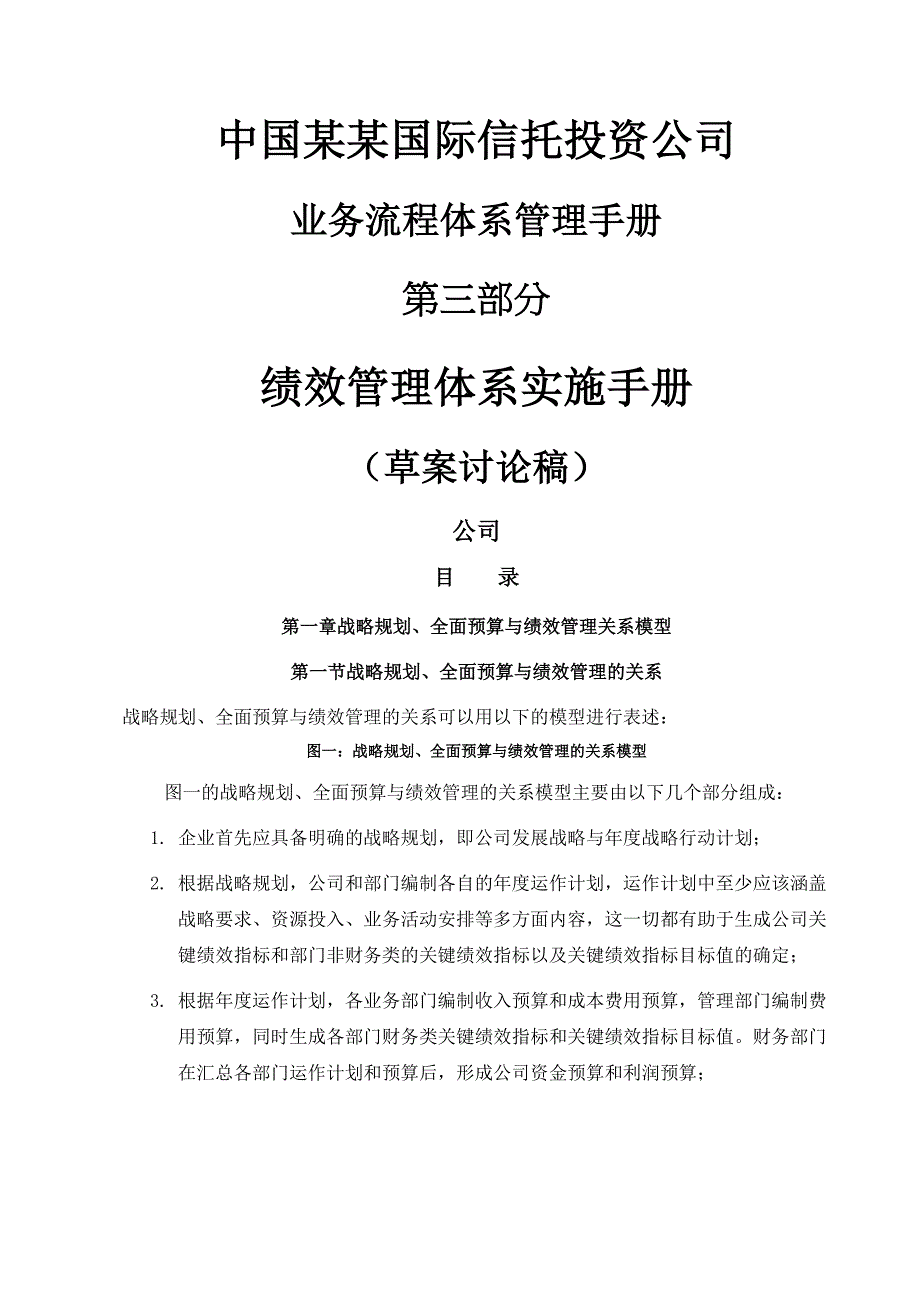 中国某某国际信托投资公司

业务流程体系管理手册

第三部分

绩效管理体系实施手册

（草案讨论稿）

公司

目　　录

第一章战略规划、全面预算与绩效管理关系模型

第一节战略规划、全面预算与绩效管理的关系

战略规划、全面预算与绩效管理的关系可以用以下的模型进行表述：

图一：战略规划、全面预算与绩效管理的关系模型

图一的战略规划、全面预算与绩效管理的关系模型主要由以下几个部分组成：

1. 企业首先应具备明确的战略规划，即公司发展战略与年度战略行动计划；

2. 根据战略规划，公司和部门编制各自的年度运作计划，运作计划中至少应该涵盖战略要求、资源投入、业务活动安排等多方面内容，这一切都有助于生成公司关键绩效指标和部门非财务类的关键绩效指标以及关键绩效指标目标值的确定；

3. 根据年度运作计划，各业务部门编制收入预算和成本费用预算，管理部门编制费用预算，同时生成各部门财务类关键绩效指标和关键绩效指标目标值。财务部门在汇总各部门运作计划和预算后，形成公司资金预算和利润预算；